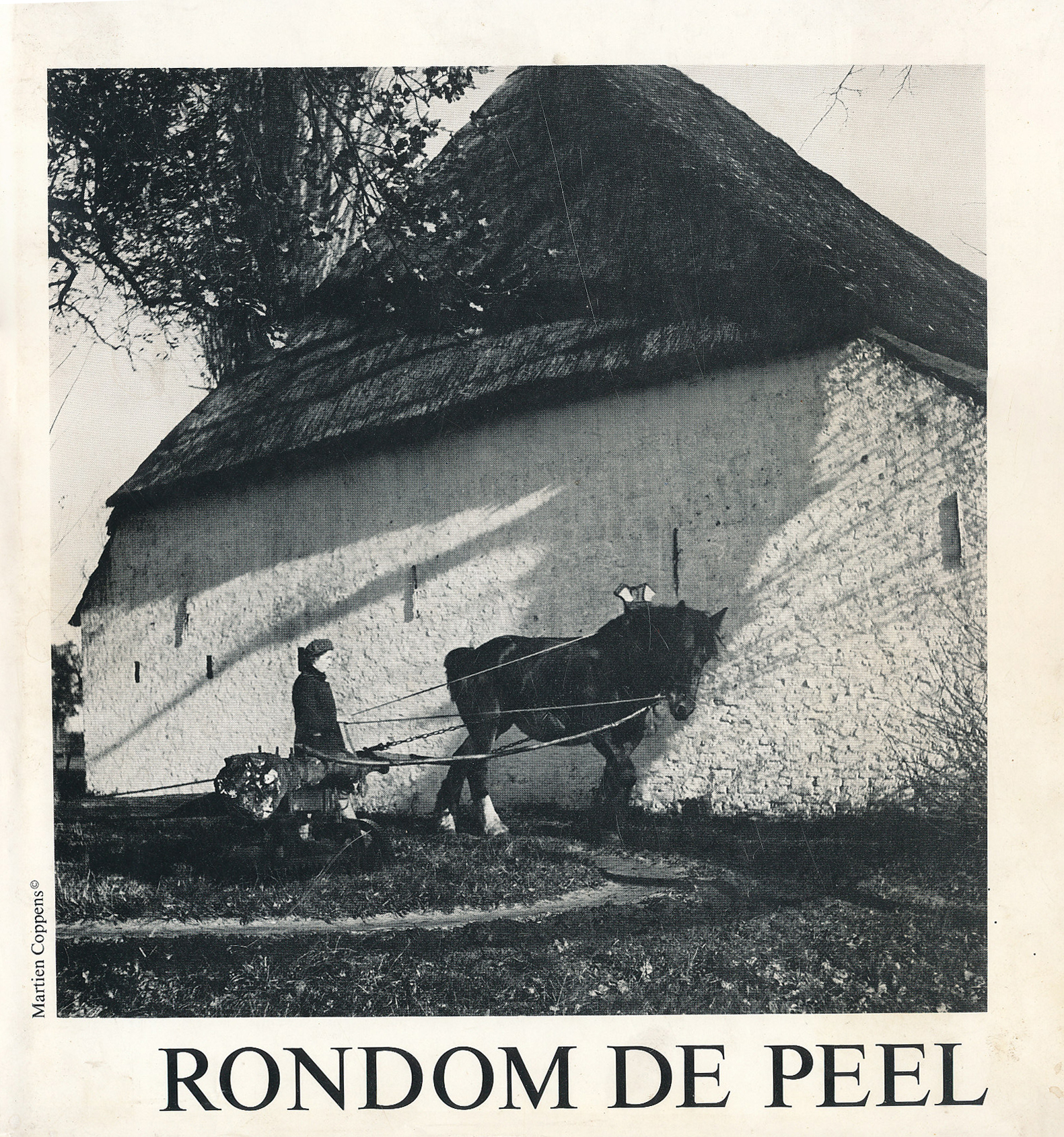 Martien Coppens©

RONDOM DE PEEL